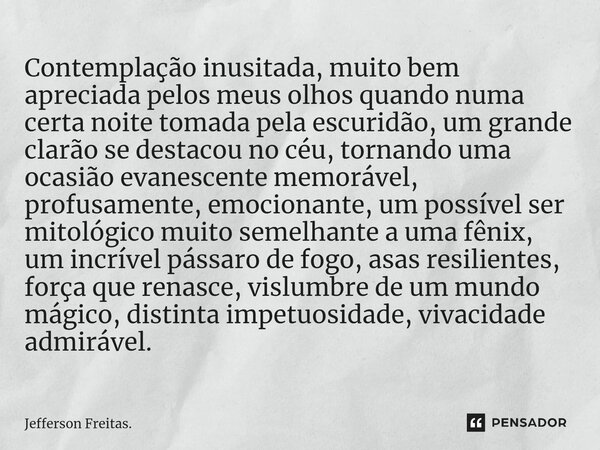 Contemplação inusitada, muito bem apreciada pelos meus olhos quando numa certa noite tomada pela escuridão, um grande clarão se destacou no céu, tornando uma ocasião evanescente memorável, profusamente, emocionante, um possível ser mitológico muito semelhante a uma fênix, um incrível pássaro de fogo, asas resilientes, força que renasce, vislumbre de um mundo mágico, distinta impetuosidade, vivacidade admirável.

Jefferson Freitas.

PENSADOR